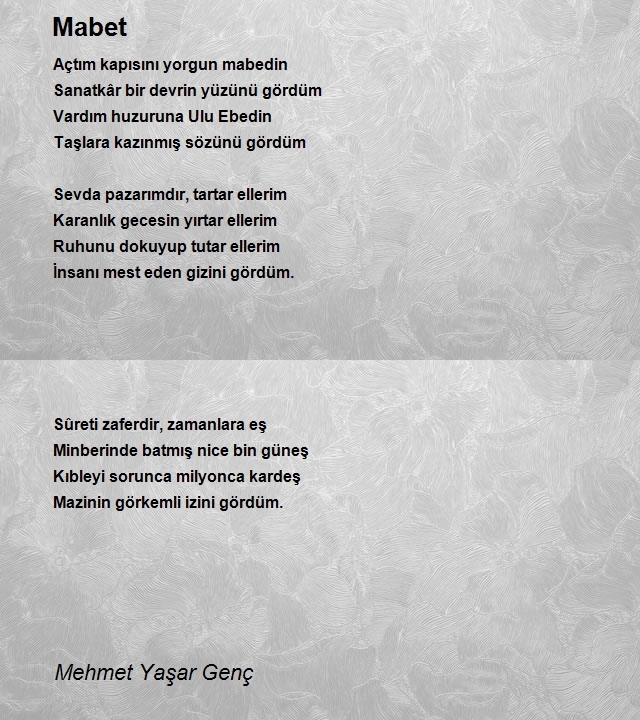 Mabet

Açtım kapısını yorgun mabedin
Sanatkâr bir devrin yüzünü gördüm
Vardım huzuruna Ulu Ebedin
Taşlara kazınmış sözünü gördüm

Sevda pazarımdır, tartar ellerim
Karanlık gecesin yırtar ellerim
Ruhunu dokuyup tutar ellerim
İnsanı mest eden gizini gördüm.

Sûreti zaferdir, zamanlara eş
Minberinde batmış nice bin güneş
Kıbleyi sorunca milyonca kardeş
Mazinin görkemli izini gördüm.

Mehmet Yaşar Genç